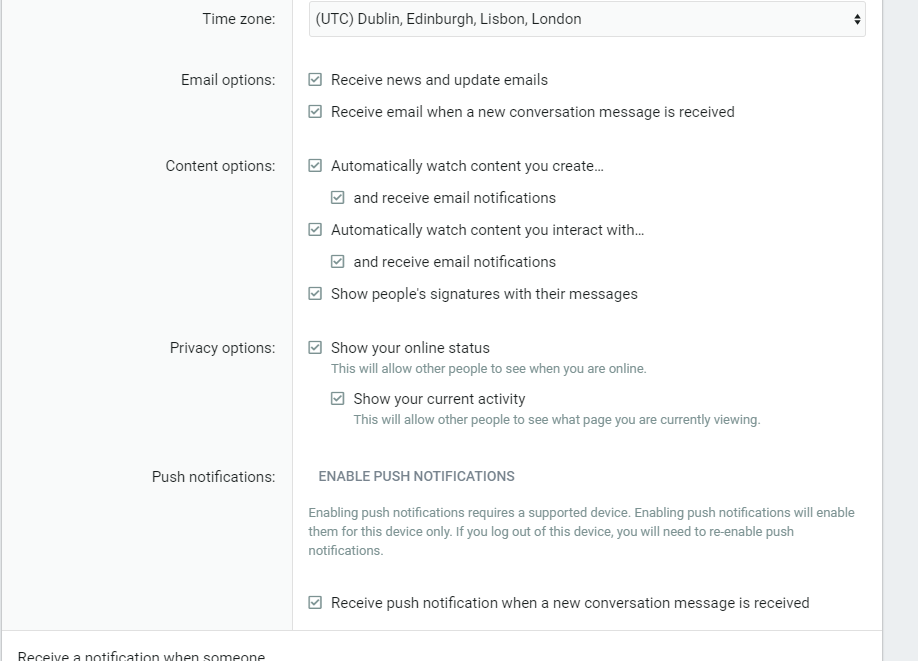 Time zone: (UTC) Dublin, Edinburgh, Lisbon, London

Email options: Receive news and update emails

Receive email when a new conversation message is received

Content options: Automatically watch content you create...

and receive email notifications

Automatically watch content you interact with...

and receive email notifications

Show people's signatures with their messages

Privacy options: Show your online status
This will allow other people to see when you are online.

Show your current activity
This will allow other people to see what page you are currently viewing.

Push notifications: ENABLE PUSH NOTIFICATIONS

Enabling push notifications requires a supported device. Enabling push notifications will enable them for this device only. If you log out of this device, you will need to re-enable push notifications.

Receive push notification when a new conversation message is received

Receive a notification when someone